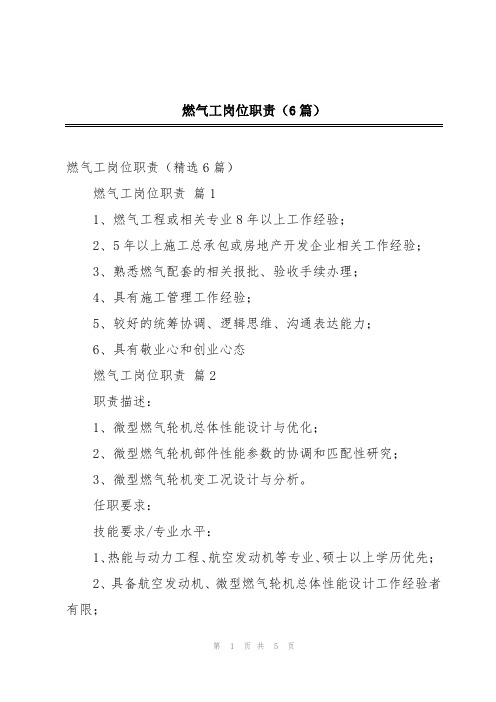 燃气工岗位职责（6篇）

燃气工岗位职责（精选6篇）

燃气工岗位职责 篇1

1、燃气工程或相关专业8年以上工作经验；

2、5年以上施工总承包或房地产开发企业相关工作经验；

3、熟悉燃气配套的相关报批、验收手续办理；

4、具有施工管理工作经验；

5、较好的统筹协调、逻辑思维、沟通表达能力；

6、具有敬业心和创业心态

燃气工岗位职责 篇2

职责描述：

1、微型燃气轮机总体性能设计与优化；

2、微型燃气轮机部件性能参数的协调和匹配性研究；

3、微型燃气轮机变工况设计与分析。

任职要求：

技能要求/专业水平：

1、热能与动力工程、航空发动机等专业、硕士以上学历优先；

2、具备航空发动机、微型燃气轮机总体性能设计工作经验者有限；

第 1 页 共 5 页